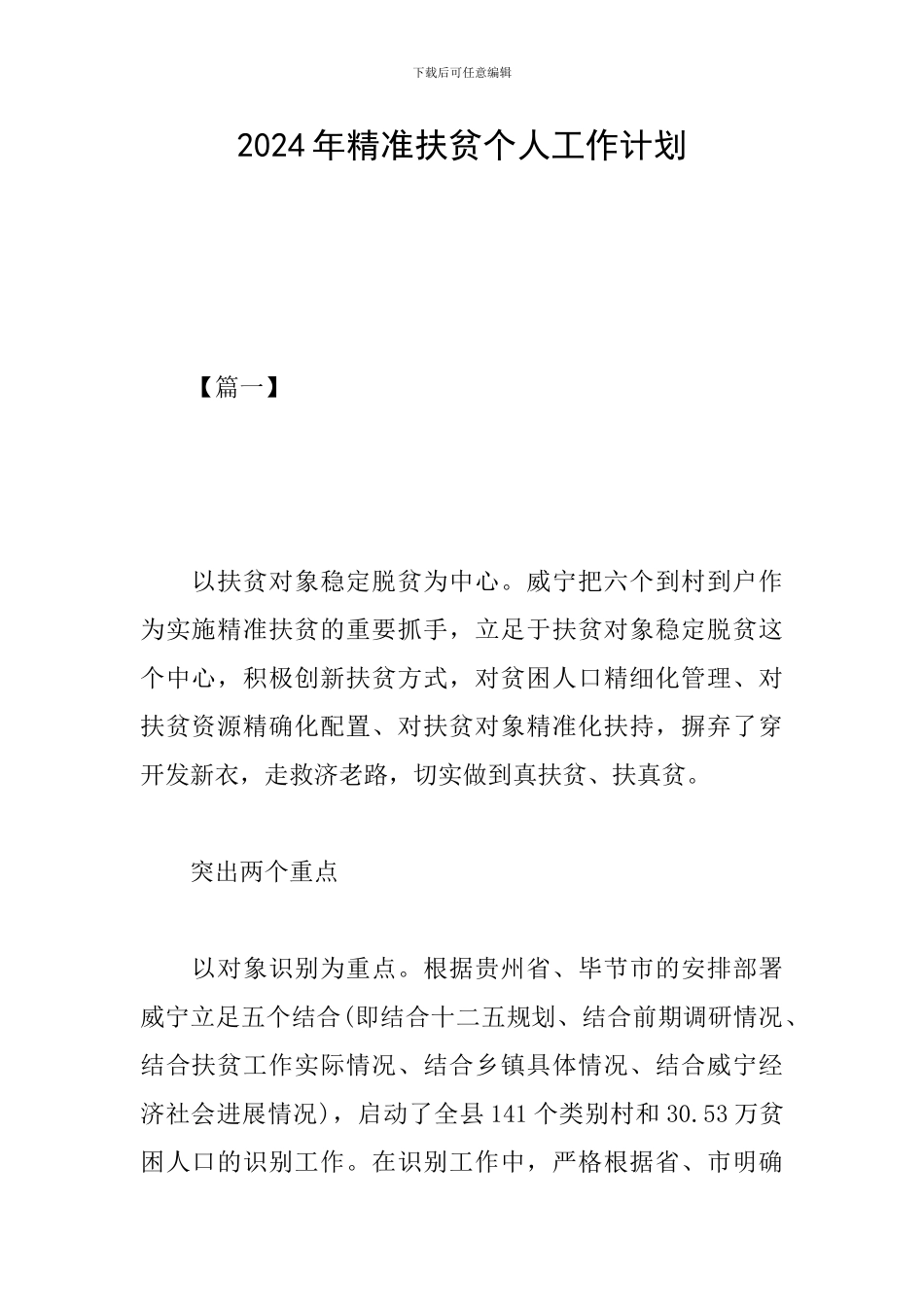 下载后可任意编辑

2024年精准扶贫个人工作计划

【篇一】

以扶贫对象稳定脱贫为中心。威宁把六个到村到户作为实施精准扶贫的重要抓手，立足于扶贫对象稳定脱贫这个中心，积极创新扶贫方式，对贫困人口精细化管理、对扶贫资源精确化配置、对扶贫对象精准化扶持，摒弃了穿开发新衣，走救济老路，切实做到真扶贫、扶真贫。

突出两个重点

以对象识别为重点。根据贵州省、毕节市的安排部署威宁立足五个结合(即结合十二五规划、结合前期调研情况、结合扶贫工作实际情况、结合乡镇具体情况、结合威宁经济社会进展情况)，启动了全县141个类别村和30.53万贫困人口的识别工作。在识别工作中，严格根据省、市明确